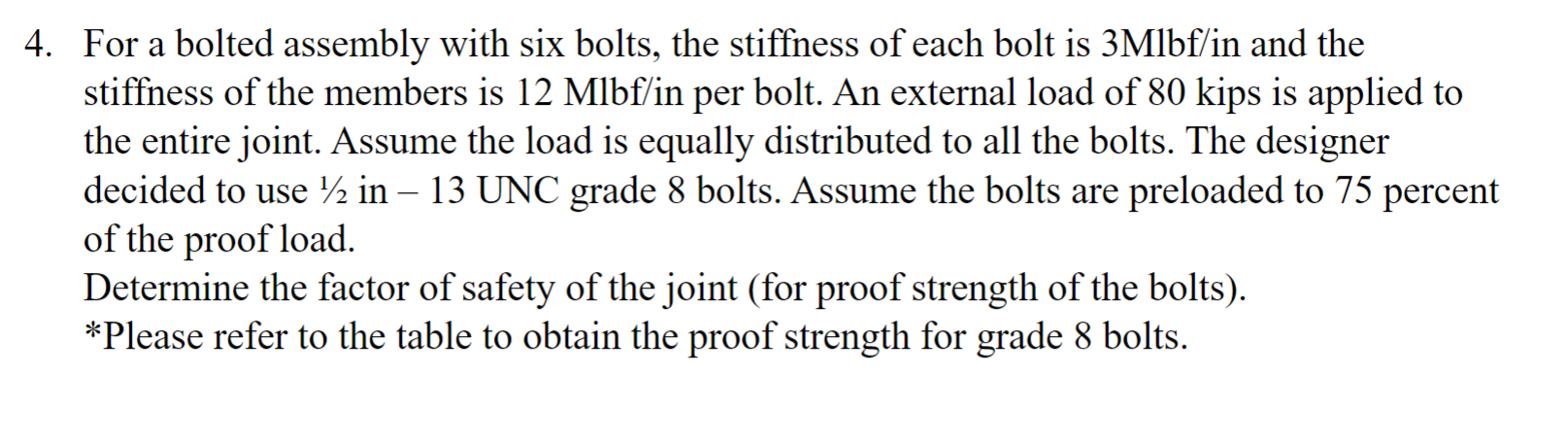 4. For a bolted assembly with six bolts, the stiffness of each bolt is 3Mlbf/in and the stiffness of the members is 12 Mlbf/in per bolt. An external load of 80 kips is applied to the entire joint. Assume the load is equally distributed to all the bolts. The designer decided to use ½ in – 13 UNC grade 8 bolts. Assume the bolts are preloaded to 75 percent of the proof load.
Determine the factor of safety of the joint (for proof strength of the bolts).
*Please refer to the table to obtain the proof strength for grade 8 bolts.